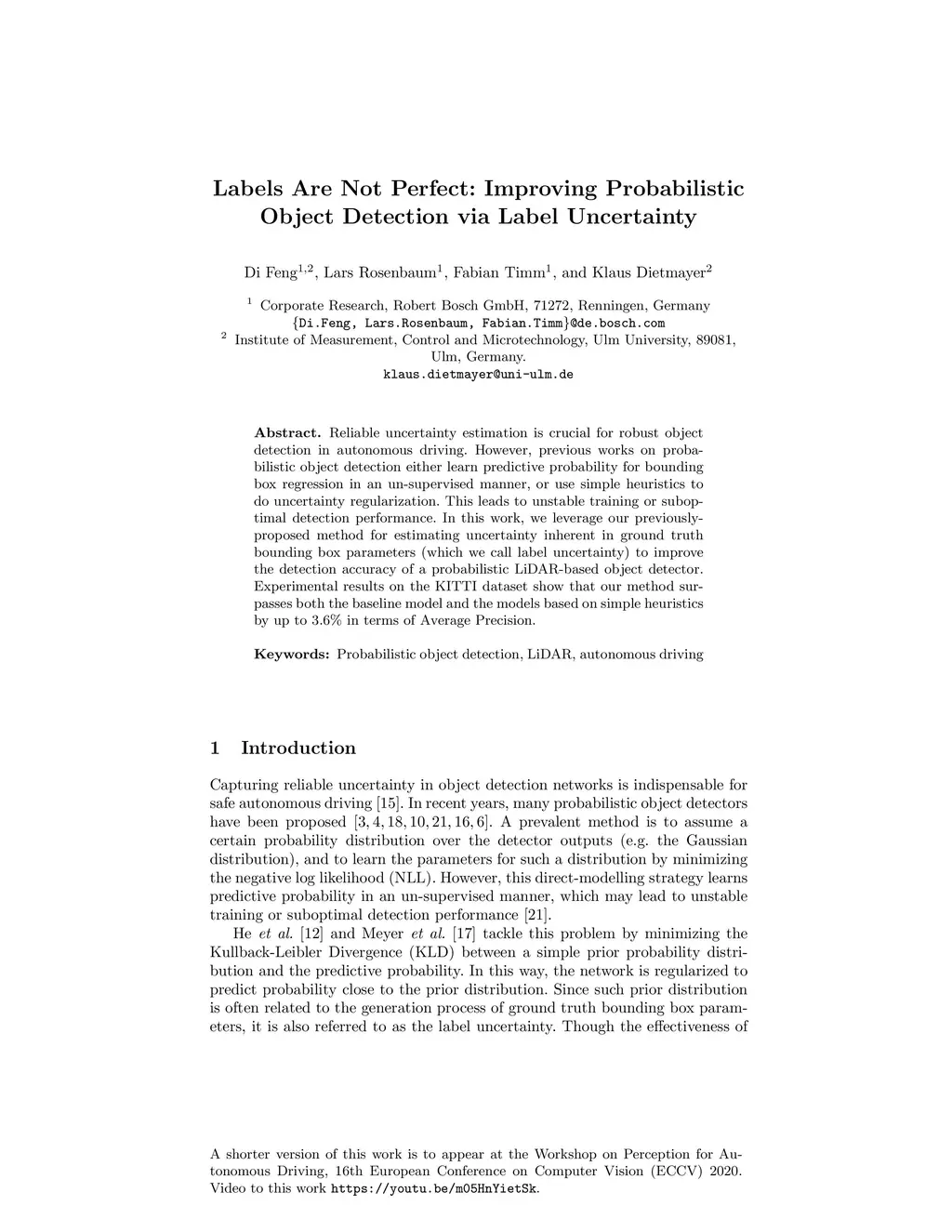 Labels Are Not Perfect: Improving Probabilistic Object Detection via Label Uncertainty

Di Feng$^{1,2}$, Lars Rosenbaum$^{1}$, Fabian Timm$^{1}$, and Klaus Dietmayer$^{2}$

$^{1}$ Corporate Research, Robert Bosch GmbH, 71272, Renningen, Germany
{Di.Feng, Lars.Rosenbaum, Fabian.Timm}@de.bosch.com
$^{2}$ Institute of Measurement, Control and Microtechnology, Ulm University, 89081, Ulm, Germany.
klaus.dietmayer@uni-ulm.de

Abstract. Reliable uncertainty estimation is crucial for robust object detection in autonomous driving. However, previous works on probabilistic object detection either learn predictive probability for bounding box regression in an un-supervised manner, or use simple heuristics to do uncertainty regularization. This leads to unstable training or suboptimal detection performance. In this work, we leverage our previously-proposed method for estimating uncertainty inherent in ground truth bounding box parameters (which we call label uncertainty) to improve the detection accuracy of a probabilistic LiDAR-based object detector. Experimental results on the KITTI dataset show that our method surpasses both the baseline model and the models based on simple heuristics by up to 3.6% in terms of Average Precision.

Keywords: Probabilistic object detection, LiDAR, autonomous driving

1 Introduction

Capturing reliable uncertainty in object detection networks is indispensable for safe autonomous driving [15]. In recent years, many probabilistic object detectors have been proposed [3, 4, 18, 10, 21, 16, 6]. A prevalent method is to assume a certain probability distribution over the detector outputs (e.g. the Gaussian distribution), and to learn the parameters for such a distribution by minimizing the negative log likelihood (NLL). However, this direct-modelling strategy learns predictive probability in an un-supervised manner, which may lead to unstable training or suboptimal detection performance [21].

He et al. [12] and Meyer et al. [17] tackle this problem by minimizing the Kullback-Leibler Divergence (KLD) between a simple prior probability distribution and the predictive probability. In this way, the network is regularized to predict probability close to the prior distribution. Since such prior distribution is often related to the generation process of ground truth bounding box parameters, it is also referred to as the label uncertainty. Though the effectiveness of

A shorter version of this work is to appear at the Workshop on Perception for Autonomous Driving, 16th European Conference on Computer Vision (ECCV) 2020. Video to this work https://youtu.be/mO5HnYietSk.